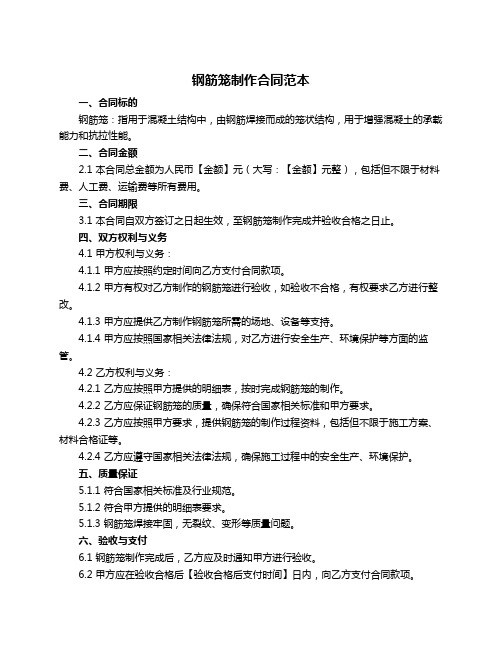 钢筋笼制作合同范本

一、合同标的

钢筋笼：指用于混凝土结构中，由钢筋焊接而成的笼状结构，用于增强混凝土的承载能力和抗拉性能。

二、合同金额

2.1 本合同总金额为人民币【金额】元（大写：【金额】元整），包括但不限于材料费、人工费、运输费等所有费用。

三、合同期限

3.1 本合同自双方签订之日起生效，至钢筋笼制作完成并验收合格之日止。

四、双方权利与义务

4.1 甲方权利与义务：

4.1.1 甲方应按照约定时间向乙方支付合同款项。

4.1.2 甲方有权对乙方制作的钢筋笼进行验收，如验收不合格，有权要求乙方进行整改。

4.1.3 甲方应提供乙方制作钢筋笼所需的场地、设备等支持。

4.1.4 甲方应按照国家相关法律法规，对乙方进行安全生产、环境保护等方面的监管。

4.2 乙方权利与义务：

4.2.1 乙方应按照甲方提供的明细表，按时完成钢筋笼的制作。

4.2.2 乙方应保证钢筋笼的质量，确保符合国家相关标准和甲方要求。

4.2.3 乙方应按照甲方要求，提供钢筋笼的制作过程资料，包括但不限于施工方案、材料合格证等。

4.2.4 乙方应遵守国家相关法律法规，确保施工过程中的安全生产、环境保护。

五、质量保证

5.1.1 符合国家相关标准及行业规范。

5.1.2 符合甲方提供的明细表要求。

5.1.3 钢筋笼焊接牢固，无裂纹、变形等质量问题。

六、验收与支付

6.1 钢筋笼制作完成后，乙方应及时通知甲方进行验收。

6.2 甲方应在验收合格后【验收合格后支付时间】日内，向乙方支付合同款项。